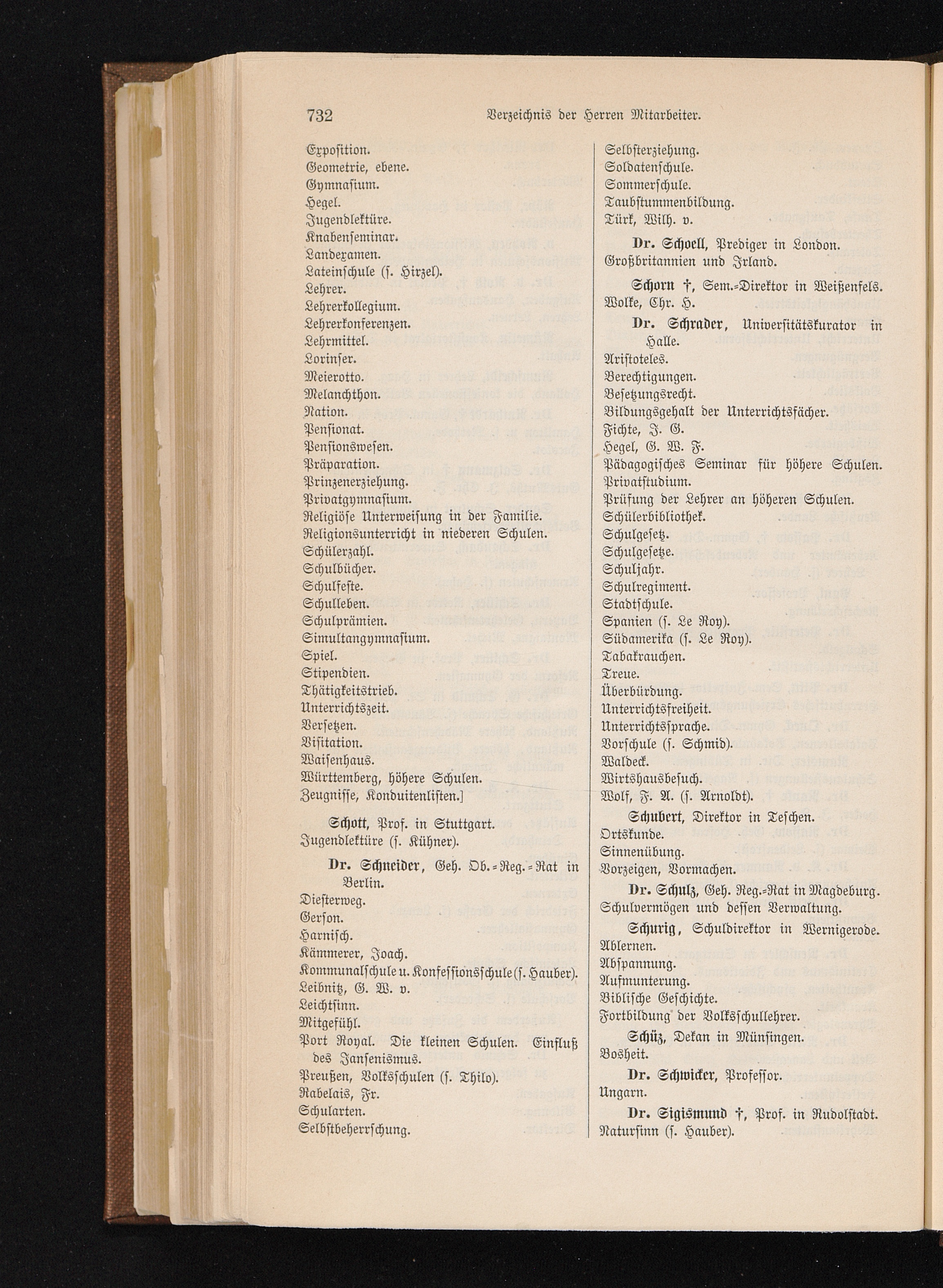 732 Verzeichnis der Herren Mitarbeiter.

Exposition.
Geometrie, ebene.
Gymnasium.
Hegel.
Jugendlektüre.
Knabenseminar.
Landexamen.
Lateinschule (s. Hirzel).
Lehrer.
Lehrerkollegium.
Lehrerkonferenzen.
Lehrmittel.
Lorinser.
Meierotto.
Melanchthon.
Nation.
Pensionat.
Pensionswesen.
Präparation.
Prinzenerziehung.
Privatgymnasium.
Religiöse Unterweisung in der Familie.
Religionsunterricht in niederen Schulen.
Schülerzahl.
Schulbücher.
Schulfeste.
Schulleben.
Schulprämien.
Simultangymnasium.
Spiel.
Stipendien.
Thätigkeitstrieb.
Unterrichtszeit.
Versetzen.
Visitation.
Waisenhaus.
Württemberg, höhere Schulen.
Zeugnisse, Konduitenlisten.]

Schott, Prof. in Stuttgart.
Jugendlektüre (s. Kühner).

Dr. Schneider, Geh. Ob.-Reg.-Rat in Berlin.
Diesterweg.
Gerson.
Harnisch.
Kämmerer, Joach.
Kommunalschule u. Konfessionsschule (s. Hauber).
Leibnitz, G. W. v.
Leichtsinn.
Mitgefühl.
Port Royal. Die kleinen Schulen. Einfluß des Jansenismus.
Preußen, Volksschulen (s. Thilo).
Rabelais, Fr.
Schularten.
Selbstbeherrschung.

Selbsterziehung.
Soldatenschule.
Sommerschule.
Taubstummenbildung.
Türk, Wilh. v.

Dr. Schoell, Prediger in London.
Großbritannien und Irland.

Schorn †, Sem.-Direktor in Weißenfels.
Wolke, Chr. H.

Dr. Schrader, Universitätskurator in Halle.
Aristoteles.
Berechtigungen.
Besetzungsrecht.
Bildungsgehalt der Unterrichtsfächer.
Fichte, J. G.
Hegel, G. W. F.
Pädagogisches Seminar für höhere Schulen.
Privatstudium.
Prüfung der Lehrer an höheren Schulen.
Schülerbibliothek.
Schulgesetz.
Schulgesetze.
Schuljahr.
Schulregiment.
Stadtschule.
Spanien (s. Le Roy).
Südamerika (s. Le Roy).
Tabakrauchen.
Treue.
Überbürdung.
Unterrichtsfreiheit.
Unterrichtssprache.
Vorschule (s. Schmid).
Waldeck.
Wirtshausbesuch.
Wolf, F. A. (s. Arnoldt).

Schubert, Direktor in Teschen.
Ortskunde.
Sinnenübung.
Vorzeigen, Vormachen.

Dr. Schulz, Geh. Reg.-Rat in Magdeburg.
Schulvermögen und dessen Verwaltung.

Schurig, Schuldirektor in Wernigerode.
Ablernen.
Abspannung.
Aufmunterung.
Biblische Geschichte.
Fortbildung der Volksschullehrer.

Schüz, Dekan in Münsingen.
Bosheit.

Dr. Schwicker, Professor.
Ungarn.

Dr. Sigismund †, Prof. in Rudolstadt.
Natursinn (s. Hauber).